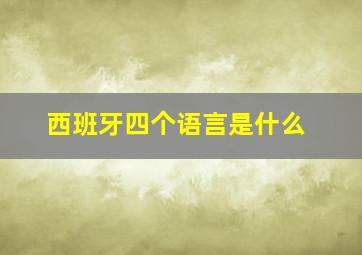 西班牙四个语言是什么